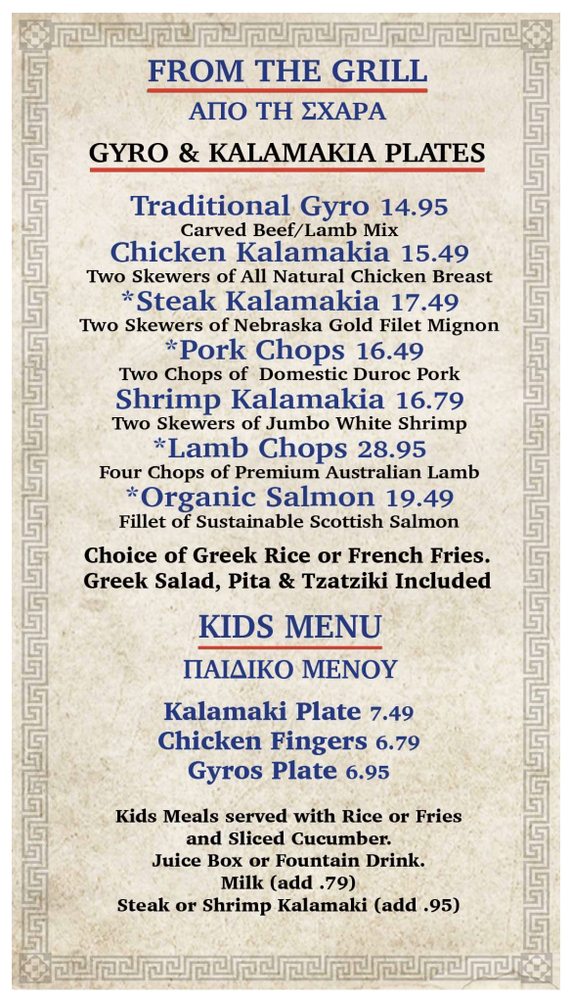 FROM THE GRILL
ΑΠΟ ΤΗ ΣΧΑΡΑ

GYRO & KALAMAKIA PLATES

Traditional Gyro 14.95
Carved Beef/Lamb Mix
Chicken Kalamakia 15.49
Two Skewers of All Natural Chicken Breast
*Steak Kalamakia 17.49
Two Skewers of Nebraska Gold Filet Mignon
*Pork Chops 16.49
Two Chops of Domestic Duroc Pork
Shrimp Kalamakia 16.79
Two Skewers of Jumbo White Shrimp
*Lamb Chops 28.95
Four Chops of Premium Australian Lamb
*Organic Salmon 19.49
Fillet of Sustainable Scottish Salmon

Choice of Greek Rice or French Fries.
Greek Salad, Pita & Tzatziki Included

KIDS MENU
ΠΑΙΔΙΚΟ ΜΕΝΟΥ

Kalamaki Plate 7.49
Chicken Fingers 6.79
Gyros Plate 6.95

Kids Meals served with Rice or Fries
and Sliced Cucumber.
Juice Box or Fountain Drink.
Milk (add .79)
Steak or Shrimp Kalamaki (add .95)